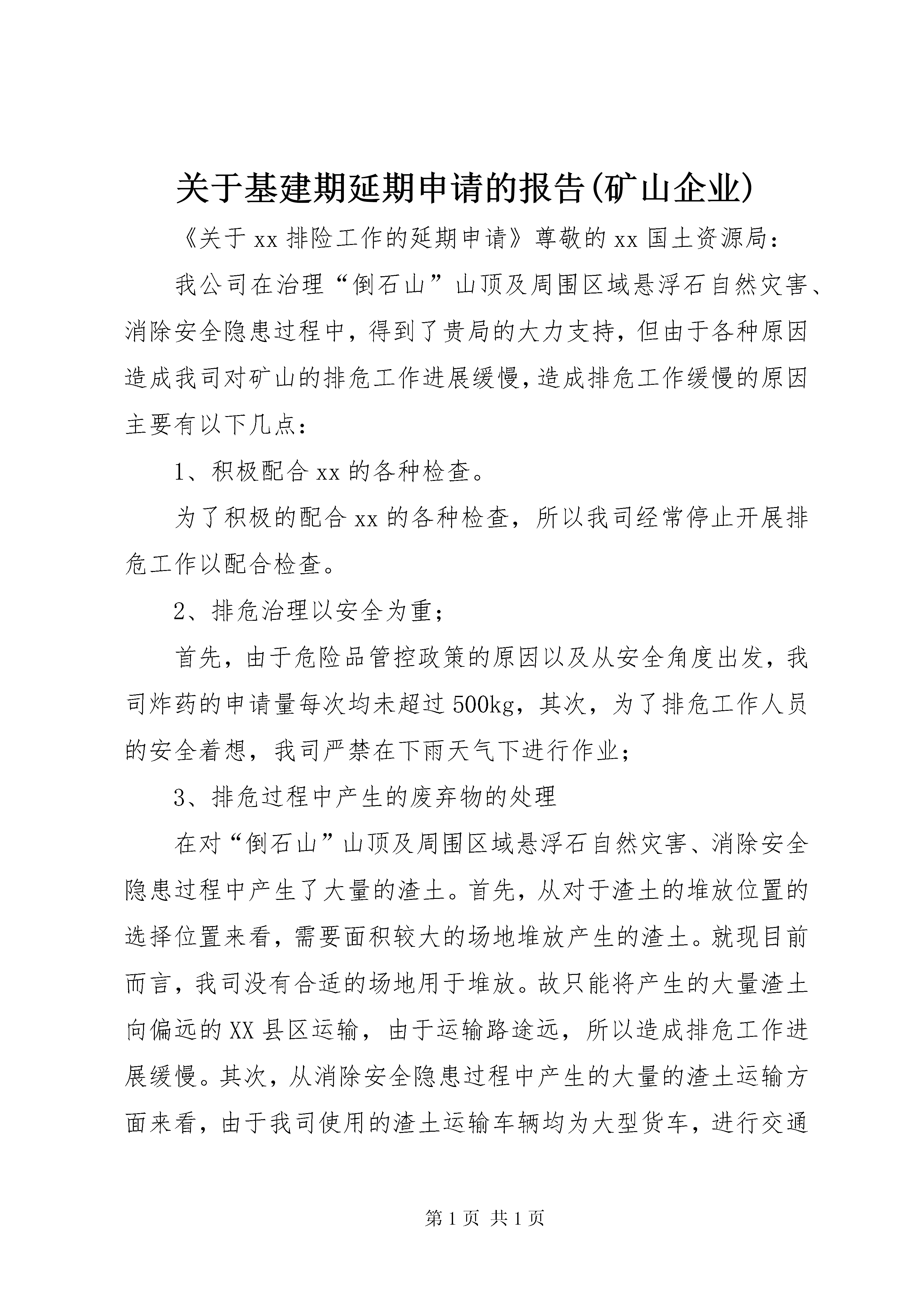 关于基建期延期申请的报告(矿山企业)

《关于xx排险工作的延期申请》尊敬的xx国土资源局：

我公司在治理“倒石山”山顶及周围区域悬浮石自然灾害、消除安全隐患过程中，得到了贵局的大力支持，但由于各种原因造成我司对矿山的排危工作进展缓慢，造成排危工作缓慢的原因主要有以下几点：

1、积极配合xx的各种检查。

为了积极的配合xx的各种检查，所以我司经常停止开展排危工作以配合检查。

2、排危治理以安全为重；

首先，由于危险品管控政策的原因以及从安全角度出发，我司炸药的申请量每次均未超过500kg，其次，为了排危工作人员的安全着想，我司严禁在下雨天气下进行作业；

3、排危过程中产生的废弃物的处理

在对“倒石山”山顶及周围区域悬浮石自然灾害、消除安全隐患过程中产生了大量的渣土。首先，从对于渣土的堆放位置的选择位置来看，需要面积较大的场地堆放产生的渣土。就现目前而言，我司没有合适的场地用于堆放。故只能将产生的大量渣土向偏远的XX县区运输，由于运输路途远，所以造成排危工作进展缓慢。其次，从消除安全隐患过程中产生的大量的渣土运输方面来看，由于我司使用的渣土运输车辆均为大型货车，进行交通

第1页 共1页